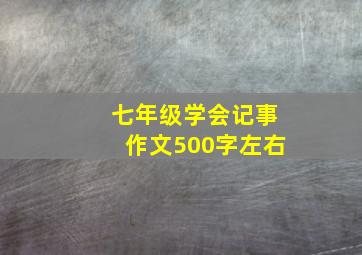 七年级学会记事
作文500字左右